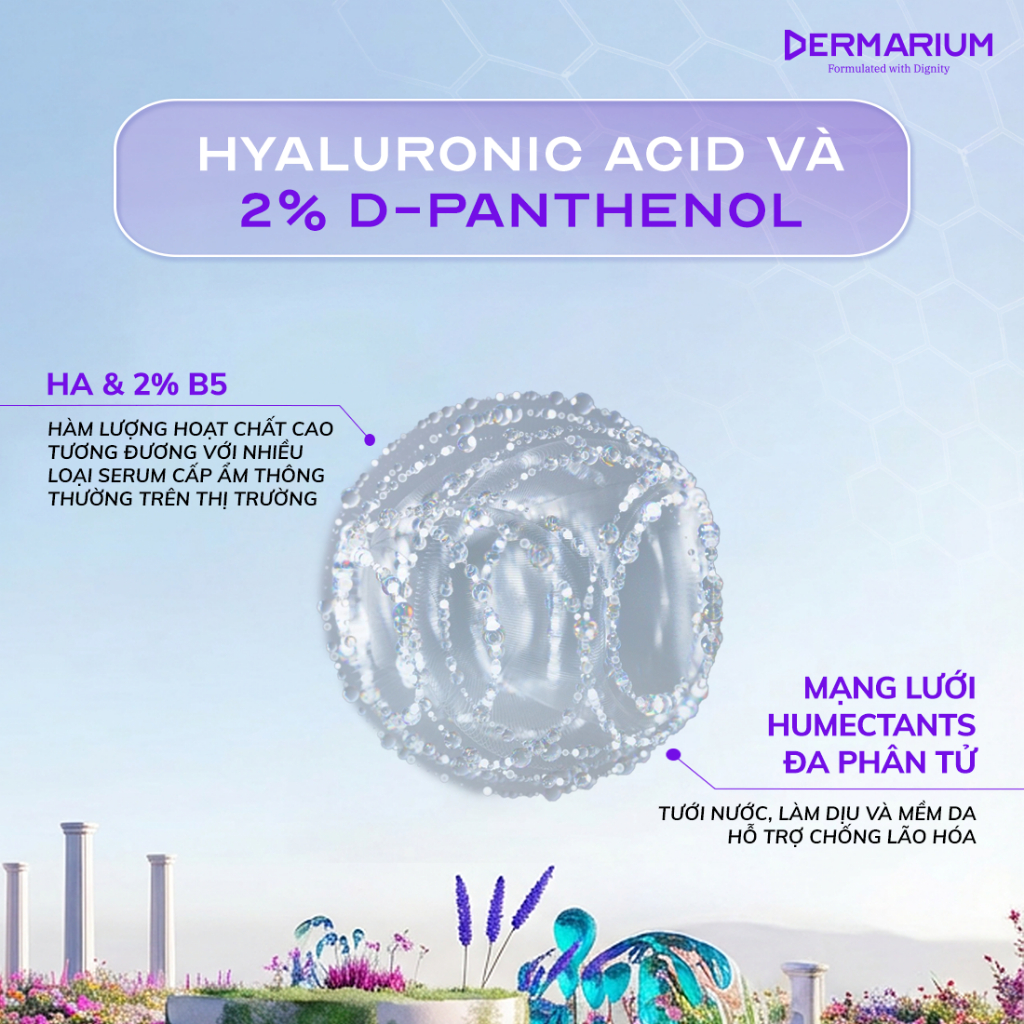 DERMARIUM
Formulated with Dignity

HYALURONIC ACID VÀ
2% D-PANTHENOL

HA & 2% B5

HÀM LƯỢNG HOẠT CHẤT CAO TƯƠNG ĐƯƠNG VỚI NHIỀU LOẠI SERUM CẤP ẨM THÔNG THƯỜNG TRÊN THỊ TRƯỜNG

MẠNG LƯỚI
HUMECTANTS
ĐA PHÂN TỬ

TƯỚI NƯỚC, LÀM DỊU VÀ MỀM DA
HỖ TRỢ CHỐNG LÃO HÓA